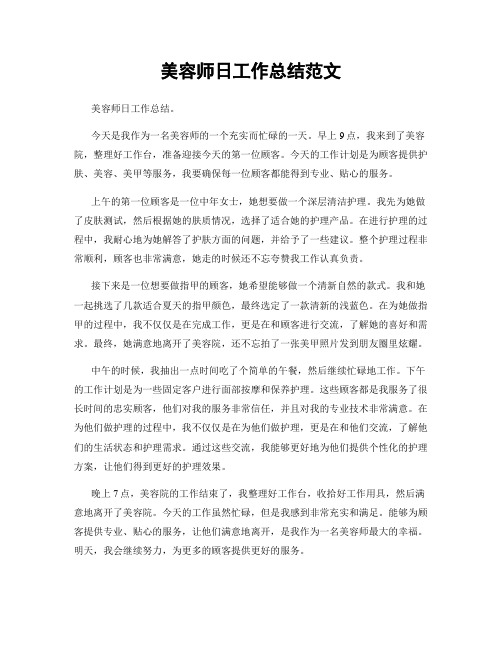 美容师日工作总结范文

美容师日工作总结。

今天是我作为一名美容师的一个充实而忙碌的一天。早上9点，我来到了美容院，整理好工作台，准备迎接今天的第一位顾客。今天的工作计划是为顾客提供护肤、美容、美甲等服务，我要确保每一位顾客都能得到专业、贴心的服务。

上午的第一位顾客是一位中年女士，她想要做一个深层清洁护理。我先为她做了皮肤测试，然后根据她的肤质情况，选择了适合她的护理产品。在进行护理的过程中，我耐心地为她解答了护肤方面的问题，并给予了一些建议。整个护理过程非常顺利，顾客也非常满意，她走的时候还不忘夸赞我工作认真负责。

接下来是一位想要做指甲的顾客，她希望能够做一个清新自然的款式。我和她一起挑选了几款适合夏天的指甲颜色，最终选定了一款清新的浅蓝色。在为她做指甲的过程中，我不仅仅是在完成工作，更是在和顾客进行交流，了解她的喜好和需求。最终，她满意地离开了美容院，还不忘拍了一张美甲照片发到朋友圈里炫耀。

中午的时候，我抽出一点时间吃了个简单的午餐，然后继续忙碌地工作。下午的工作计划是为一些固定客户进行面部按摩和保养护理。这些顾客都是我服务了很长时间的忠实顾客，他们对我的服务非常信任，并且对我的专业技术非常满意。在为他们做护理的过程中，我不仅仅是在为他们做护理，更是在和他们交流，了解他们的生活状态和护理需求。通过这些交流，我能够更好地为他们提供个性化的护理方案，让他们得到更好的护理效果。

晚上7点，美容院的工作结束了，我整理好工作台，收拾好工作用具，然后满意地离开了美容院。今天的工作虽然忙碌，但是我感到非常充实和满足。能够为顾客提供专业、贴心的服务，让他们满意地离开，是我作为一名美容师最大的幸福。明天，我会继续努力，为更多的顾客提供更好的服务。